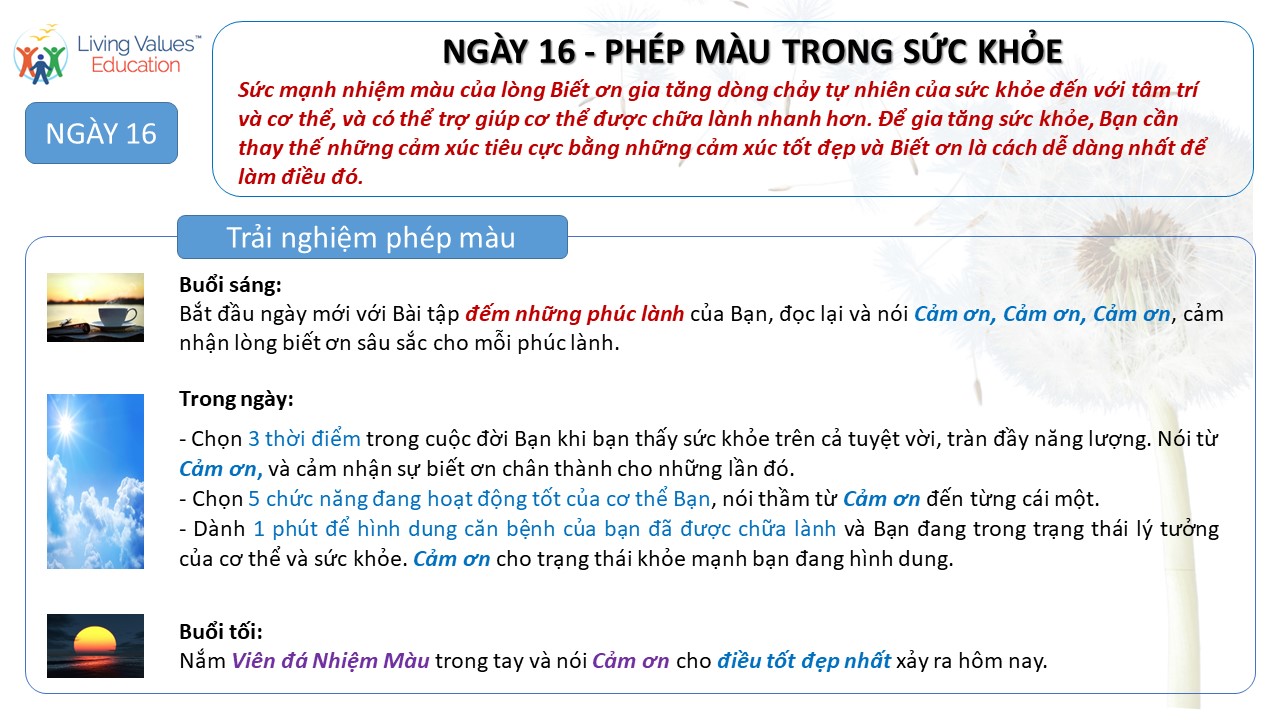 Living Values™ Education

NGÀY 16

NGÀY 16 - PHÉP MÀU TRONG SỨC KHỎE

Sức mạnh nhiệm màu của lòng Biết ơn gia tăng dòng chảy tự nhiên của sức khỏe đến với tâm trí và cơ thể, và có thể trợ giúp cơ thể được chữa lành nhanh hơn. Để gia tăng sức khỏe, Bạn cần thay thế những cảm xúc tiêu cực bằng những cảm xúc tốt đẹp và Biết ơn là cách dễ dàng nhất để làm điều đó.

Trải nghiệm phép màu

Buổi sáng:
Bắt đầu ngày mới với Bài tập đếm những phúc lành của Bạn, đọc lại và nói Cảm ơn, Cảm ơn, Cảm ơn, cảm nhận lòng biết ơn sâu sắc cho mỗi phúc lành.

Trong ngày:

- Chọn 3 thời điểm trong cuộc đời Bạn khi bạn thấy sức khỏe trên cả tuyệt vời, tràn đầy năng lượng. Nói từ Cảm ơn, và cảm nhận sự biết ơn chân thành cho những lần đó.
- Chọn 5 chức năng đang hoạt động tốt của cơ thể Bạn, nói thầm từ Cảm ơn đến từng cái một.
- Dành 1 phút để hình dung căn bệnh của bạn đã được chữa lành và Bạn đang trong trạng thái lý tưởng của cơ thể và sức khỏe. Cảm ơn cho trạng thái khỏe mạnh bạn đang hình dung.

Buổi tối:
Nắm Viên đá Nhiệm Màu trong tay và nói Cảm ơn cho điều tốt đẹp nhất xảy ra hôm nay.